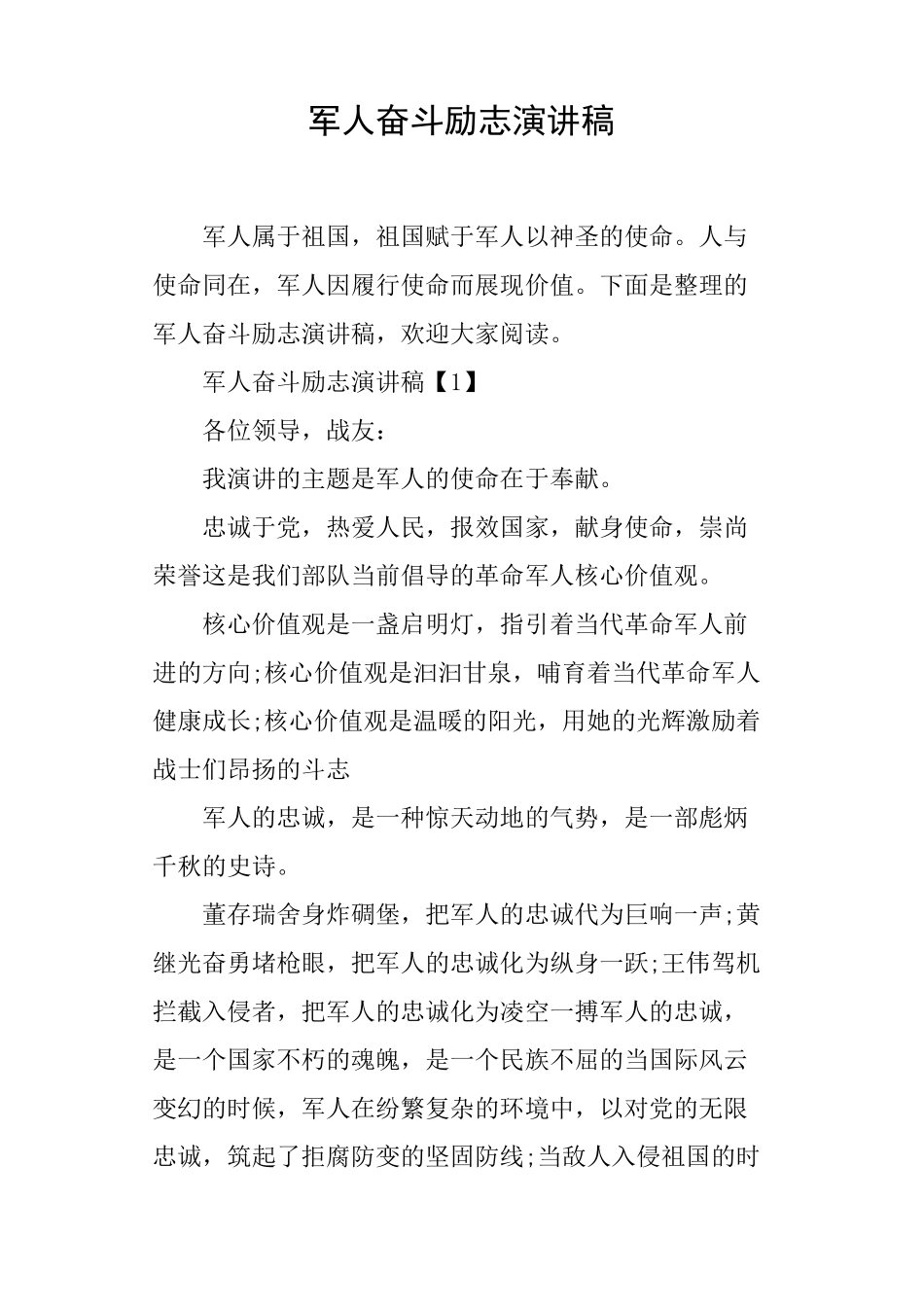 军人奋斗励志演讲稿

军人属于祖国，祖国赋于军人以神圣的使命。人与使命同在，军人因履行使命而展现价值。下面是整理的军人奋斗励志演讲稿，欢迎大家阅读。

军人奋斗励志演讲稿【1】

各位领导，战友：

我演讲的主题是军人的使命在于奉献。

忠诚于党，热爱人民，报效国家，献身使命，崇尚荣誉这是我们部队当前倡导的革命军人核心价值观。

核心价值观是一盏启明灯，指引着当代革命军人前进的方向;核心价值观是汩汩甘泉，哺育着当代革命军人健康成长;核心价值观是温暖的阳光，用她的光辉激励着战士们昂扬的斗志

军人的忠诚，是一种惊天动地的气势，是一部彪炳千秋的史诗。

董存瑞舍身炸碉堡，把军人的忠诚代为巨响一声;黄继光奋勇堵枪眼，把军人的忠诚化为纵身一跃;王伟驾机拦截入侵者，把军人的忠诚化为凌空一搏军人的忠诚，是一个国家不朽的魂魄，是一个民族不屈的当国际风云变幻的时候，军人在纷繁复杂的环境中，以对党的无限忠诚，筑起了拒腐防变的坚固防线;当敌人入侵祖国的时